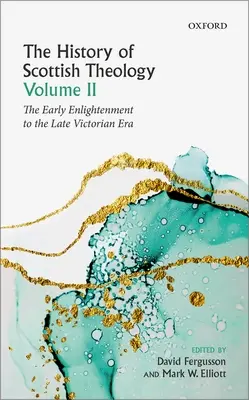 OXFORD

The History of Scottish Theology
Volume II

The Early Enlightenment to the Late Victorian Era

EDITED BY
David Fergusson
AND Mark W. Elliott